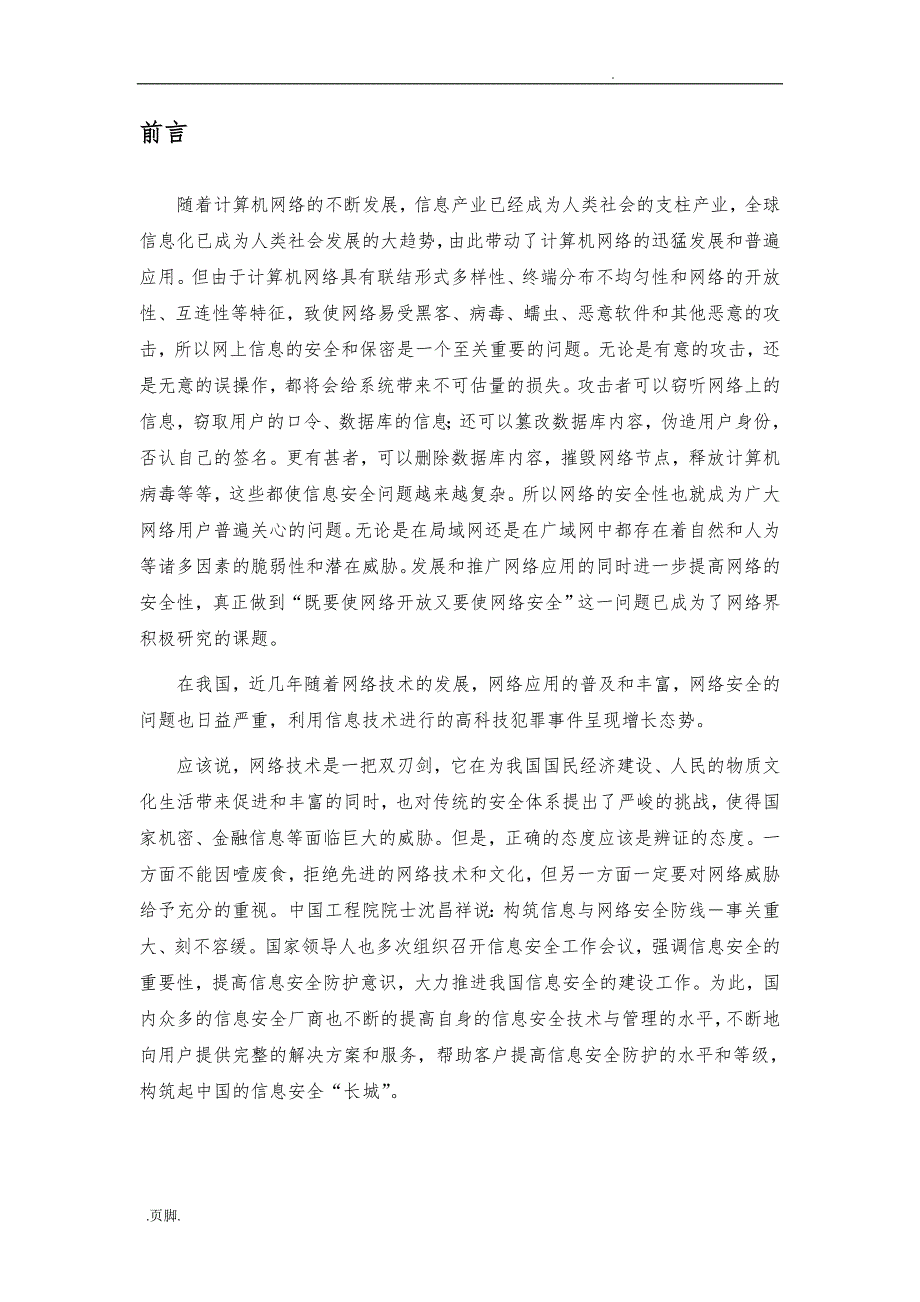 .

前言

随着计算机网络的不断发展，信息产业已经成为人类社会的支柱产业，全球信息化已成为人类社会发展的大趋势，由此带动了计算机网络的迅猛发展和普遍应用。但由于计算机网络具有联结形式多样性、终端分布不均匀性和网络的开放性、互连性等特征，致使网络易受黑客、病毒、蠕虫、恶意软件和其他恶意的攻击，所以网上信息的安全和保密是一个至关重要的问题。无论是有意的攻击，还是无意的误操作，都将会给系统带来不可估量的损失。攻击者可以窃听网络上的信息，窃取用户的口令、数据库的信息；还可以篡改数据库内容，伪造用户身份，否认自己的签名。更有甚者，可以删除数据库内容，摧毁网络节点，释放计算机病毒等等，这些都使信息安全问题越来越复杂。所以网络的安全性也就成为广大网络用户普遍关心的问题。无论是在局域网还是在广域网中都存在着自然和人为等诸多因素的脆弱性和潜在威胁。发展和推广网络应用的同时进一步提高网络的安全性，真正做到“既要使网络开放又要使网络安全”这一问题已成为了网络界积极研究的课题。

在我国，近几年随着网络技术的发展，网络应用的普及和丰富，网络安全的问题也日益严重，利用信息技术进行的高科技犯罪事件呈现增长态势。

应该说，网络技术是一把双刃剑，它在为我国国民经济建设、人民的物质文化生活带来促进和丰富的同时，也对传统的安全体系提出了严峻的挑战，使得国家机密、金融信息等面临巨大的威胁。但是，正确的态度应该是辨证的态度。一方面不能因噎废食，拒绝先进的网络技术和文化，但另一方面一定要对网络威胁给予充分的重视。中国工程院院士沈昌祥说：构筑信息与网络安全防线一事关重大、刻不容缓。国家领导人也多次组织召开信息安全工作会议，强调信息安全的重要性，提高信息安全防护意识，大力推进我国信息安全的建设工作。为此，国内众多的信息安全厂商也不断的提高自身的信息安全技术与管理的水平，不断地向用户提供完整的解决方案和服务，帮助客户提高信息安全防护的水平和等级，构筑起中国的信息安全“长城”。

.页脚.